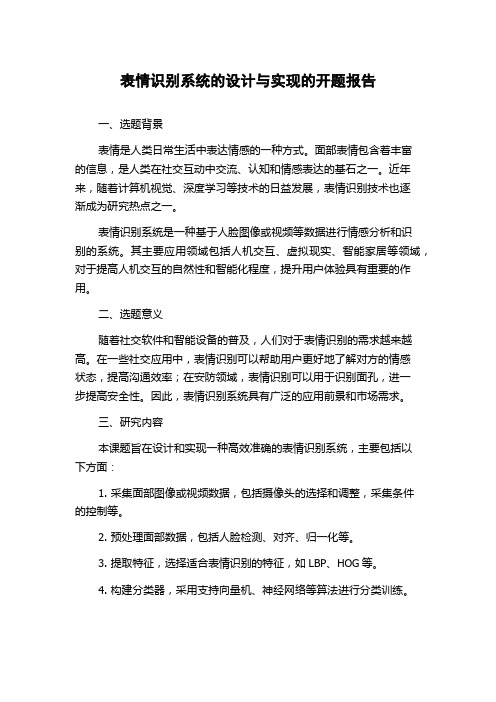 表情识别系统的设计与实现的开题报告

一、选题背景

表情是人类日常生活中表达情感的一种方式。面部表情包含着丰富的信息，是人类在社交互动中交流、认知和情感表达的基石之一。近年来，随着计算机视觉、深度学习等技术的日益发展，表情识别技术也逐渐成为研究热点之一。

表情识别系统是一种基于人脸图像或视频等数据进行情感分析和识别的系统。其主要应用领域包括人机交互、虚拟现实、智能家居等领域，对于提高人机交互的自然性和智能化程度，提升用户体验具有重要的作用。

二、选题意义

随着社交软件和智能设备的普及，人们对于表情识别的需求越来越高。在一些社交应用中，表情识别可以帮助用户更好地了解对方的情感状态，提高沟通效率；在安防领域，表情识别可以用于识别面孔，进一步提高安全性。因此，表情识别系统具有广泛的应用前景和市场需求。

三、研究内容

本课题旨在设计和实现一种高效准确的表情识别系统，主要包括以下方面：

1. 采集面部图像或视频数据，包括摄像头的选择和调整，采集条件的控制等。

2. 预处理面部数据，包括人脸检测、对齐、归一化等。

3. 提取特征，选择适合表情识别的特征，如 LBP、HOG 等。

4. 构建分类器，采用支持向量机、神经网络等算法进行分类训练。